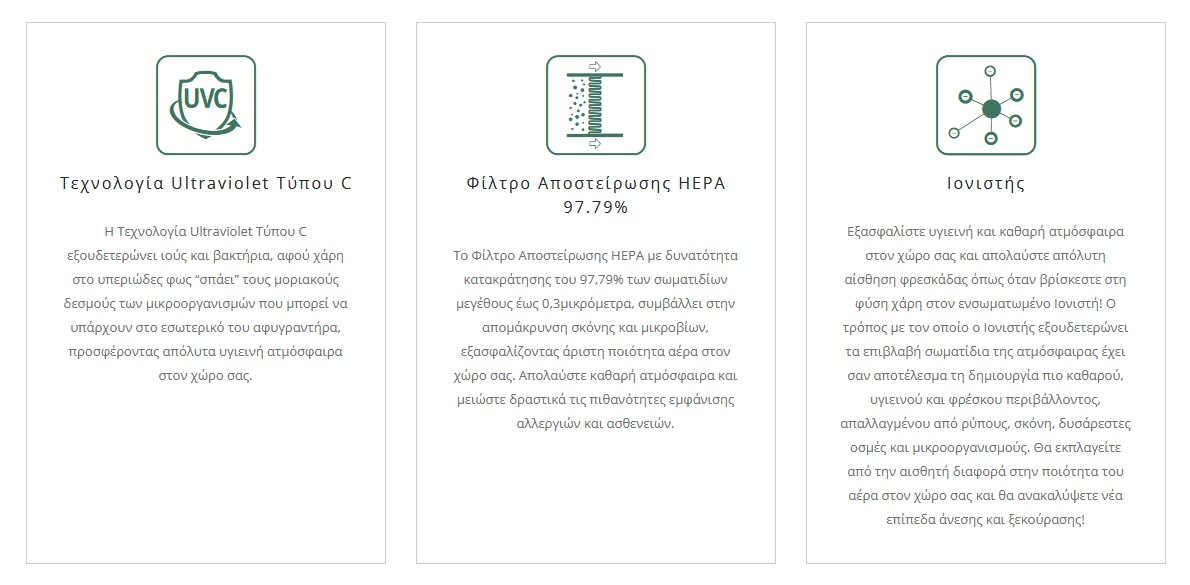 UVC

Τεχνολογία Ultraviolet Τύπου C

Η Τεχνολογία Ultraviolet Τύπου C εξουδετερώνει ιούς και βακτήρια, αφού χάρη στο υπεριώδες φως "σπάει" τους μοριακούς δεσμούς των μικροοργανισμών που μπορεί να υπάρχουν στο εσωτερικό του αφυγραντήρα, προσφέροντας απόλυτα υγιεινή ατμόσφαιρα στον χώρο σας.

Φίλτρο Αποστείρωσης HEPA 97.79%

Το Φίλτρο Αποστείρωσης HEPA με δυνατότητα κατακράτησης του 97,79% των σωματιδίων μεγέθους έως 0,3μικρόμετρα, συμβάλλει στην απομάκρυνση σκόνης και μικροβίων, εξασφαλίζοντας άριστη ποιότητα αέρα στον χώρο σας. Απολαύστε καθαρή ατμόσφαιρα και μειώστε δραστικά τις πιθανότητες εμφάνισης αλλεργιών και ασθενειών.

Ιονιστής

Εξασφαλίστε υγιεινή και καθαρή ατμόσφαιρα στον χώρο σας και απολαύστε απόλυτη αίσθηση φρεσκάδας όπως όταν βρίσκεστε στη φύση χάρη στον ενσωματωμένο Ιονιστή! Ο τρόπος με τον οποίο ο Ιονιστής εξουδετερώνει τα επιβλαβή σωματίδια της ατμόσφαιρας έχει σαν αποτέλεσμα τη δημιουργία πιο καθαρού, υγιεινού και φρέσκου περιβάλλοντος, απαλλαγμένου από ρύπους, σκόνη, δυσάρεστες οσμές και μικροοργανισμούς. Θα εκπλαγείτε από την αισθητή διαφορά στην ποιότητα του αέρα στον χώρο σας και θα ανακαλύψετε νέα επίπεδα άνεσης και ξεκούρασης!